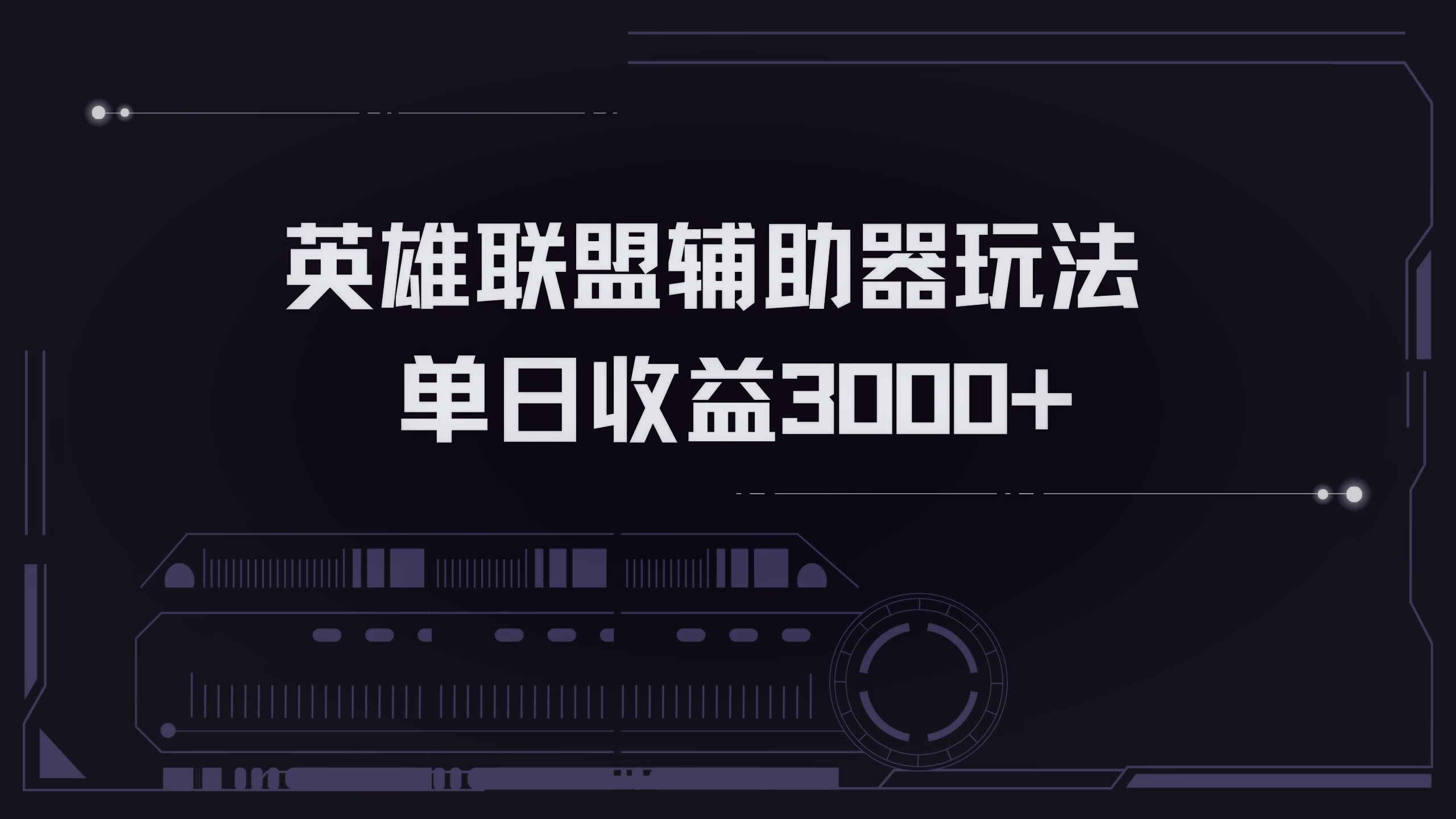 英雄联盟辅助器玩法
单日收益3000+